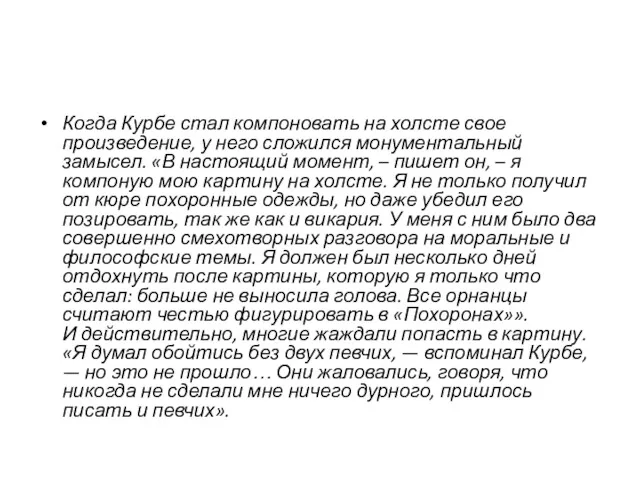 • Когда Курбе стал компоновать на холсте свое произведение, у него сложился монументальный замысел. «В настоящий момент, – пишет он, – я компоную мою картину на холсте. Я не только получил от кюре похоронные одежды, но даже убедил его позировать, так же как и викария. У меня с ним было два совершенно смехотворных разговора на моральные и философские темы. Я должен был несколько дней отдохнуть после картины, которую я только что сделал: больше не выносила голова. Все орнанцы считают честью фигурировать в «Похоронах»». И действительно, многие жаждали попасть в картину. «Я думал обойтись без двух певчих, — вспоминал Курбе, — но это не прошло… Они жаловались, говоря, что никогда не сделали мне ничего дурного, пришлось писать и певчих».